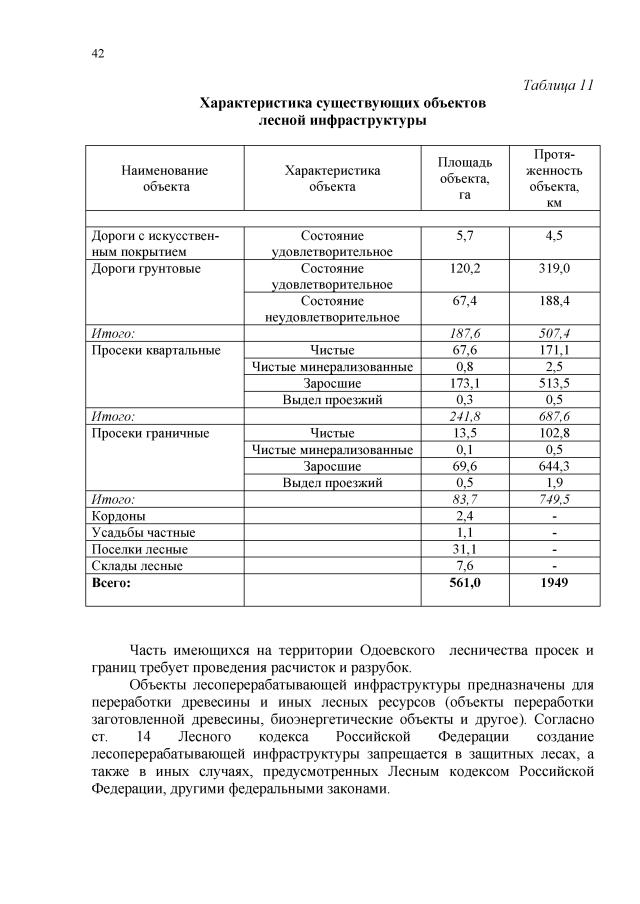 42

Таблица 11

Характеристика существующих объектов лесной инфраструктуры

| Наименование объекта | Характеристика объекта | Площадь объекта, га | Протяженность объекта, км |
|---|---|---|---|
| | | | |
| Дороги с искусственным покрытием | Состояние удовлетворительное | 5,7 | 4,5 |
| Дороги грунтовые | Состояние удовлетворительное | 120,2 | 319,0 |
| | Состояние неудовлетворительное | 67,4 | 188,4 |
| Итого: | | 187,6 | 507,4 |
| Просеки квартальные | Чистые | 67,6 | 171,1 |
| | Чистые минерализованные | 0,8 | 2,5 |
| | Заросшие | 173,1 | 513,5 |
| | Выдел проезжий | 0,3 | 0,5 |
| Итого: | | 241,8 | 687,6 |
| Просеки граничные | Чистые | 13,5 | 102,8 |
| | Чистые минерализованные | 0,1 | 0,5 |
| | Заросшие | 69,6 | 644,3 |
| | Выдел проезжий | 0,5 | 1,9 |
| Итого: | | 83,7 | 749,5 |
| Кордоны | | 2,4 | - |
| Усадьбы частные | | 1,1 | - |
| Поселки лесные | | 31,1 | - |
| Склады лесные | | 7,6 | - |
| Всего: | | 561,0 | 1949 |

Часть имеющихся на территории Одоевского лесничества просек и границ требует проведения расчисток и разрубок.

Объекты лесоперерабатывающей инфраструктуры предназначены для переработки древесины и иных лесных ресурсов (объекты переработки заготовленной древесины, биоэнергетические объекты и другое). Согласно ст. 14 Лесного кодекса Российской Федерации создание лесоперерабатывающей инфраструктуры запрещается в защитных лесах, а также в иных случаях, предусмотренных Лесным кодексом Российской Федерации, другими федеральными законами.